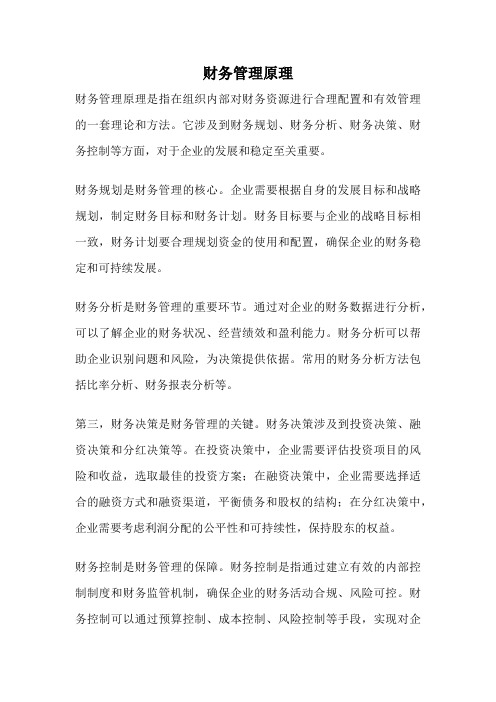 财务管理原理

财务管理原理是指在组织内部对财务资源进行合理配置和有效管理的一套理论和方法。它涉及到财务规划、财务分析、财务决策、财务控制等方面，对于企业的发展和稳定至关重要。

财务规划是财务管理的核心。企业需要根据自身的发展目标和战略规划，制定财务目标和财务计划。财务目标要与企业的战略目标相一致，财务计划要合理规划资金的使用和配置，确保企业的财务稳定和可持续发展。

财务分析是财务管理的重要环节。通过对企业的财务数据进行分析，可以了解企业的财务状况、经营绩效和盈利能力。财务分析可以帮助企业识别问题和风险，为决策提供依据。常用的财务分析方法包括比率分析、财务报表分析等。

第三，财务决策是财务管理的关键。财务决策涉及到投资决策、融资决策和分红决策等。在投资决策中，企业需要评估投资项目的风险和收益，选取最佳的投资方案；在融资决策中，企业需要选择适合的融资方式和融资渠道，平衡债务和股权的结构；在分红决策中，企业需要考虑利润分配的公平性和可持续性，保持股东的权益。

财务控制是财务管理的保障。财务控制是指通过建立有效的内部控制制度和财务监管机制，确保企业的财务活动合规、风险可控。财务控制可以通过预算控制、成本控制、风险控制等手段，实现对企